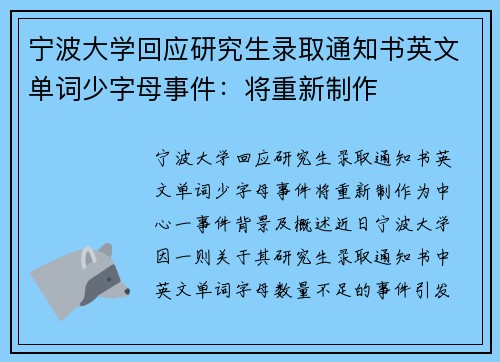 宁波大学回应研究生录取通知书英文单词少字母事件：将重新制作

宁波大学回应研究生录取通知书英文单词少字母事件将重新制作为中心一事件背景及概述近日宁波大学因一则关于其研究生录取通知书中英文单词字母数量不足的事件引发